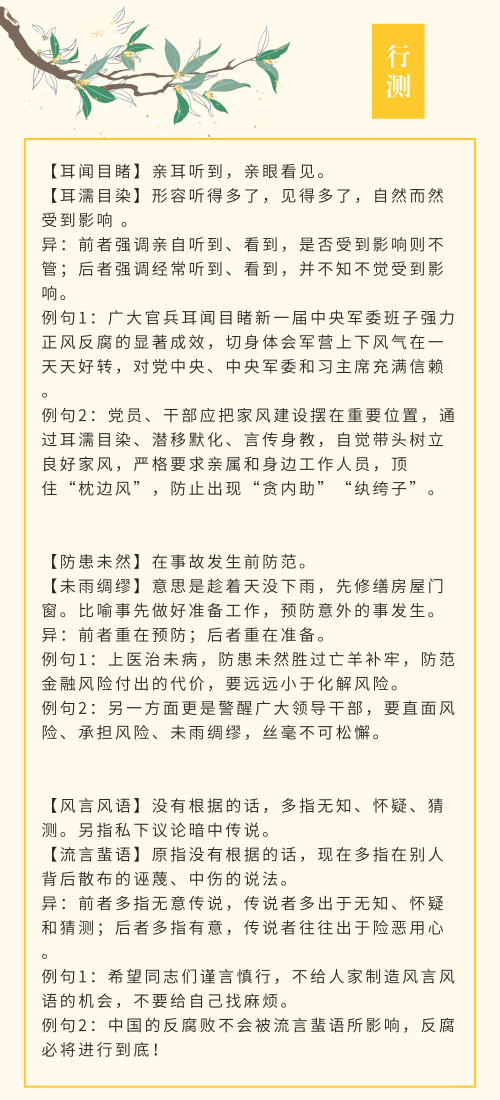 行测

【耳闻目睹】亲耳听到，亲眼看见。
【耳濡目染】形容听得多了，见得多了，自然而然受到影响 。
异：前者强调亲自听到、看到，是否受到影响则不管；后者强调经常听到、看到，并不知不觉受到影响。
例句1：广大官兵耳闻目睹新一届中央军委班子强力正风反腐的显著成效，切身体会军营上下风气在一天天好转，对党中央、中央军委和习主席充满信赖。
例句2：党员、干部应把家风建设摆在重要位置，通过耳濡目染、潜移默化、言传身教，自觉带头树立良好家风，严格要求亲属和身边工作人员，顶住“枕边风”，防止出现“贪内助”“纨绔子”。

【防患未然】在事故发生前防范。
【未雨绸缪】意思是趁着天没下雨，先修缮房屋门窗。比喻事先做好准备工作，预防意外的事发生。
异：前者重在预防；后者重在准备。
例句1：上医治未病，防患未然胜过亡羊补牢，防范金融风险付出的代价，要远远小于化解风险。
例句2：另一方面更是警醒广大领导干部，要直面风险、承担风险、未雨绸缪，丝毫不可松懈。

【风言风语】没有根据的话，多指无知、怀疑、猜测。另指私下议论暗中传说。
【流言蜚语】原指没有根据的话，现在多指在别人背后散布的诬蔑、中伤的说法。
异：前者多指无意传说，传说者多出于无知、怀疑和猜测；后者多指有意，传说者往往出于险恶用心。
例句1：希望同志们谨言慎行，不给人家制造风言风语的机会，不要给自己找麻烦。
例句2：中国的反腐败不会被流言蜚语所影响，反腐必将进行到底！